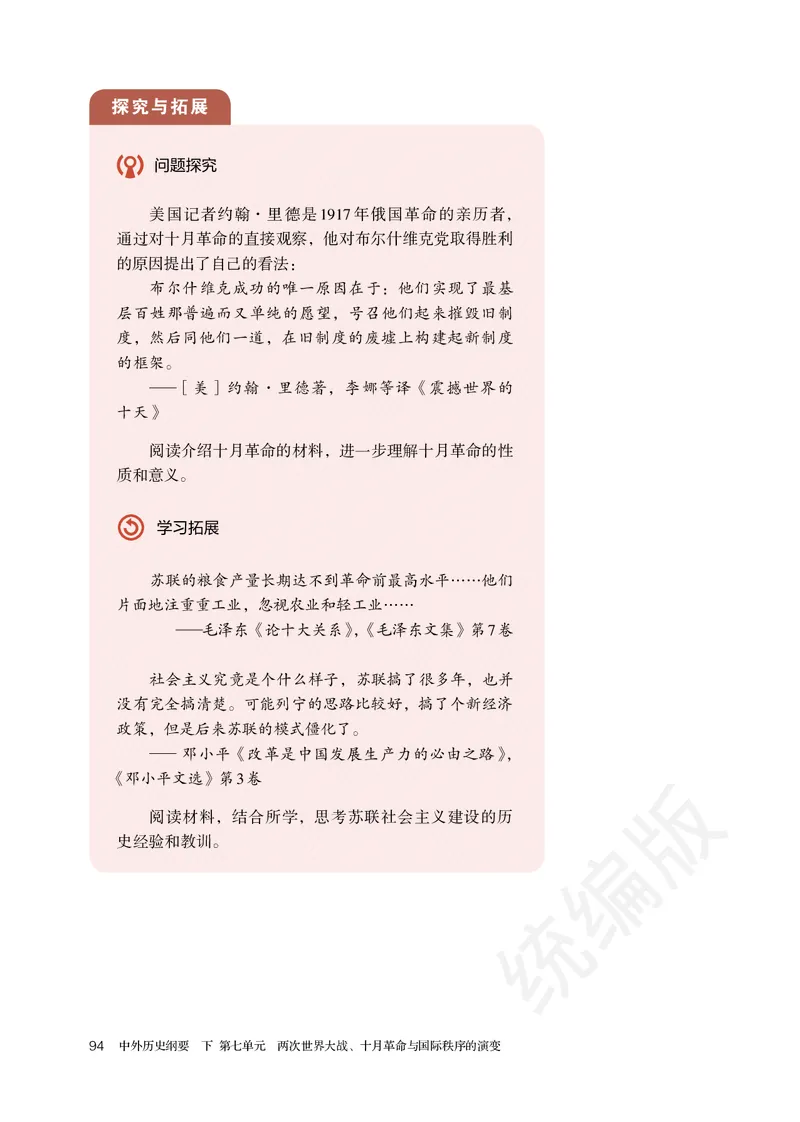 探究与拓展

问题探究

美国记者约翰·里德是1917年俄国革命的亲历者，通过对十月革命的直接观察，他对布尔什维克党取得胜利的原因提出了自己的看法：

布尔什维克成功的唯一原因在于：他们实现了最基层百姓那普遍而又单纯的愿望，号召他们起来摧毁旧制度，然后同他们一道，在旧制度的废墟上构建起新制度的框架。

——［美］约翰·里德著，李娜等译《震撼世界的十天》

阅读介绍十月革命的材料，进一步理解十月革命的性质和意义。

学习拓展

苏联的粮食产量长期达不到革命前最高水平……他们片面地注重重工业，忽视农业和轻工业……

——毛泽东《论十大关系》，《毛泽东文集》第7卷

社会主义究竟是个什么样子，苏联搞了很多年，也并没有完全搞清楚。可能列宁的思路比较好，搞了个新经济政策，但是后来苏联的模式僵化了。

——邓小平《改革是中国发展生产力的必由之路》，《邓小平文选》第3卷

阅读材料，结合所学，思考苏联社会主义建设的历史经验和教训。

统编版

94 中外历史纲要 下 第七单元 两次世界大战、十月革命与国际秩序的演变